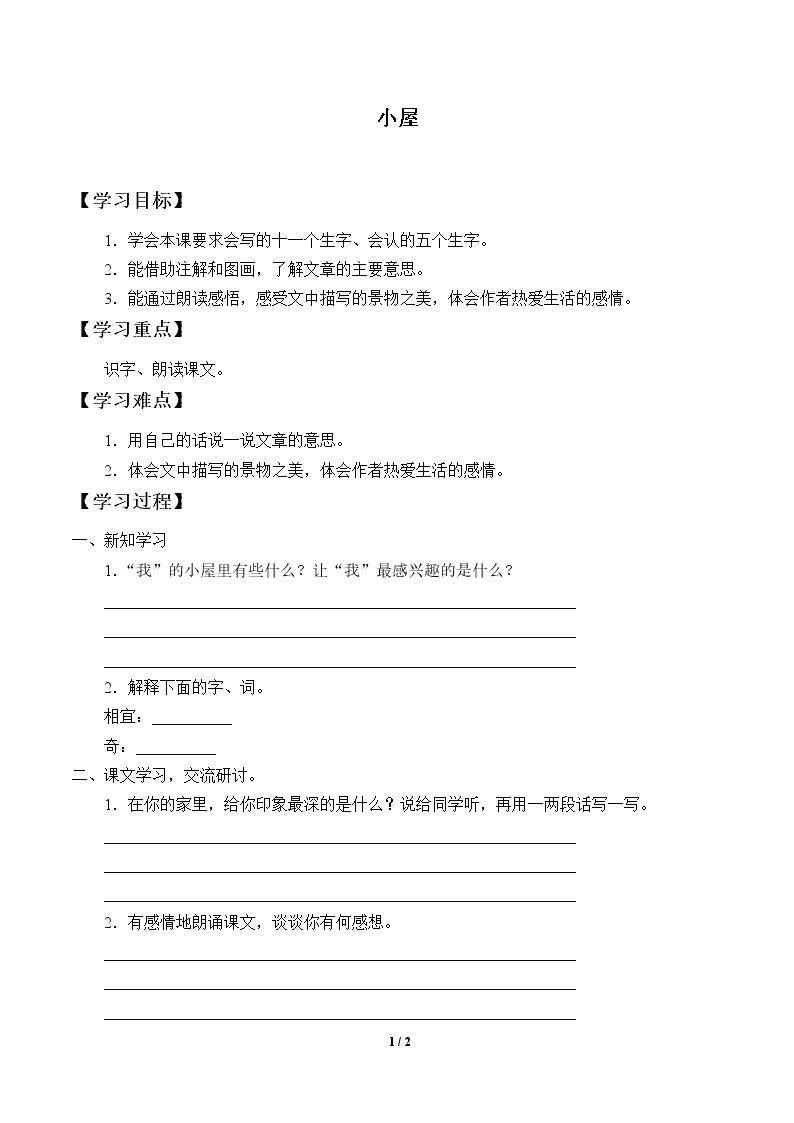 小屋

【学习目标】

1.学会本课要求会写的十一个生字、会认的五个生字。

2.能借助注解和图画，了解文章的主要意思。

3.能通过朗读感悟，感受文中描写的景物之美，体会作者热爱生活的感情。

【学习重点】

识字、朗读课文。

【学习难点】

1.用自己的话说一说文章的意思。

2.体会文中描写的景物之美，体会作者热爱生活的感情。

【学习过程】

一、新知学习

1.“我”的小屋里有些什么？让“我”最感兴趣的是什么？

____

____

____

2.解释下面的字、词。

相宜：____

奇：____

二、课文学习，交流研讨。

1.在你的家里，给你印象最深的是什么？说给同学听，再用一两段话写一写。

____

____

____

2.有感情地朗诵课文，谈谈你有何感想。

____

____

____

1 / 2